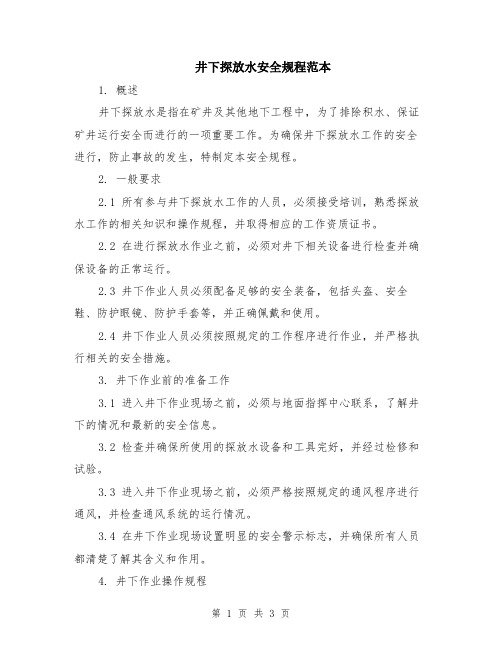 井下探放水安全规程范本

1. 概述

井下探放水是指在矿井及其他地下工程中，为了排除积水、保证矿井运行安全而进行的一项重要工作。为确保井下探放水工作的安全进行，防止事故的发生，特制定本安全规程。

2. 一般要求

2.1 所有参与井下探放水工作的人员，必须接受培训，熟悉探放水工作的相关知识和操作规程，并取得相应的工作资质证书。

2.2 在进行探放水作业之前，必须对井下相关设备进行检查并确保设备的正常运行。

2.3 井下作业人员必须配备足够的安全装备，包括头盔、安全鞋、防护眼镜、防护手套等，并正确佩戴和使用。

2.4 井下作业人员必须按照规定的工作程序进行作业，并严格执行相关的安全措施。

3. 井下作业前的准备工作

3.1 进入井下作业现场之前，必须与地面指挥中心联系，了解井下的情况和最新的安全信息。

3.2 检查并确保所使用的探放水设备和工具完好，并经过检修和试验。

3.3 进入井下作业现场之前，必须严格按照规定的通风程序进行通风，并检查通风系统的运行情况。

3.4 在井下作业现场设置明显的安全警示标志，并确保所有人员都清楚了解其含义和作用。

4. 井下作业操作规程

第 1 页 共 3 页